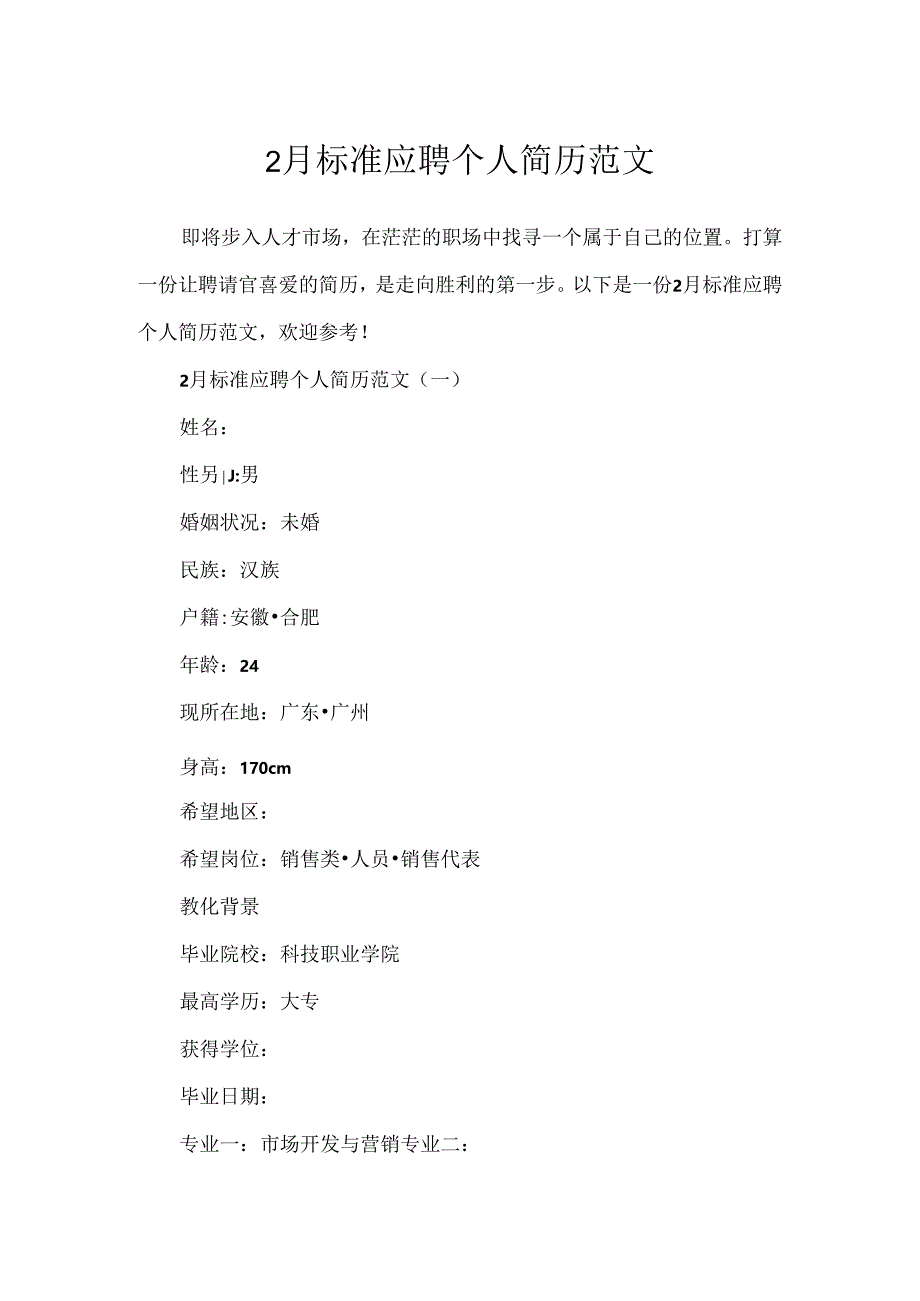 2月标准应聘个人简历范文

即将步入人才市场，在茫茫的职场中找寻一个属于自己的位置。打算一份让聘请官喜爱的简历，是走向胜利的第一步。以下是一份2月标准应聘个人简历范文，欢迎参考！

2月标准应聘个人简历范文（一）

姓名：

性另|J:男

婚姻状况：未婚

民族：汉族

户籍:安徽•合肥

年龄：24

现所在地：广东•广州

身高：170cm

希望地区：

希望岗位：销售类•人员•销售代表

教化背景

毕业院校：科技职业学院

最高学历：大专

获得学位：

毕业日期：

专业一：市场开发与营销专业二：